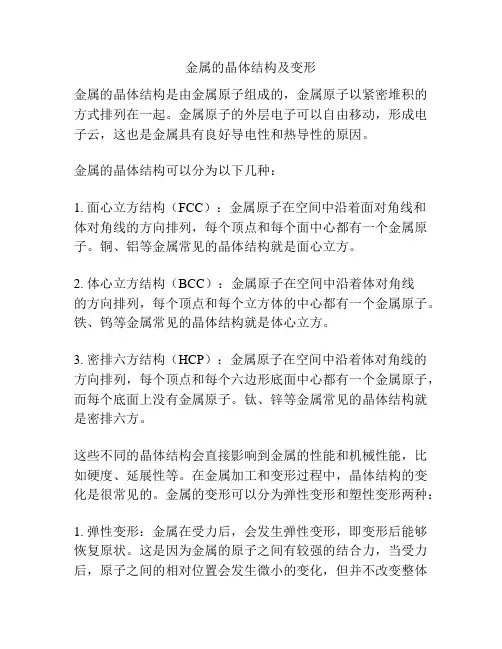 金属的晶体结构及变形

金属的晶体结构是由金属原子组成的，金属原子以紧密堆积的方式排列在一起。金属原子的外层电子可以自由移动，形成电子云，这也是金属具有良好导电性和热导性的原因。

金属的晶体结构可以分为以下几种：

1. 面心立方结构（FCC）：金属原子在空间中沿着面对角线和体对角线的方向排列，每个顶点和每个面中心都有一个金属原子。铜、铝等金属常见的晶体结构就是面心立方。

2. 体心立方结构（BCC）：金属原子在空间中沿着体对角线的方向排列，每个顶点和每个立方体的中心都有一个金属原子。铁、钨等金属常见的晶体结构就是体心立方。

3. 密排六方结构（HCP）：金属原子在空间中沿着体对角线的方向排列，每个顶点和每个六边形底面中心都有一个金属原子，而每个底面上没有金属原子。钛、锌等金属常见的晶体结构就是密排六方。

这些不同的晶体结构会直接影响到金属的性能和机械性能，比如硬度、延展性等。在金属加工和变形过程中，晶体结构的变化是很常见的。金属的变形可以分为弹性变形和塑性变形两种：

1. 弹性变形：金属在受力后，会发生弹性变形，即变形后能够恢复原状。这是因为金属的原子之间有较强的结合力，当受力后，原子之间的相对位置会发生微小的变化，但并不改变整体